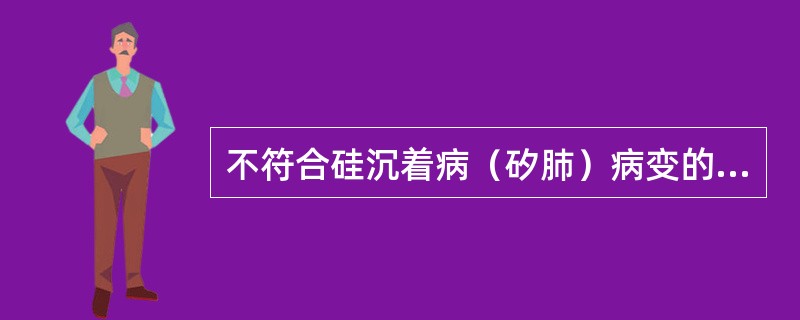 不符合硅沉着病（矽肺）病变的...